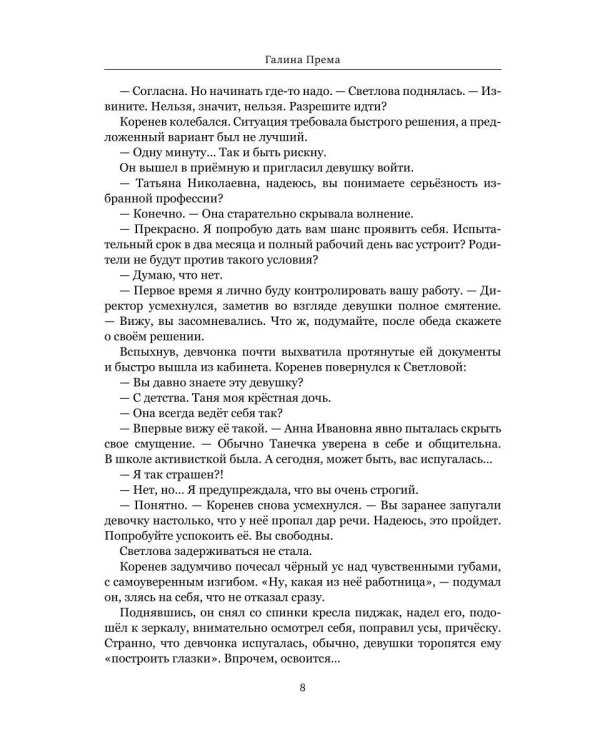 Галина Према

— Согласна. Но начинать где-то надо. — Светлова поднялась. — Извините. Нельзя, значит, нельзя. Разрешите идти?

Коренев колебался. Ситуация требовала быстрого решения, а предложенный вариант был не лучший.

— Одну минуту… Так и быть рискну.

Он вышел в приёмную и пригласил девушку войти.

— Татьяна Николаевна, надеюсь, вы понимаете серьёзность избранной профессии?

— Конечно. — Она старательно скрывала волнение.

— Прекрасно. Я попробую дать вам шанс проявить себя. Испытательный срок в два месяца и полный рабочий день вас устроит? Родители не будут против такого условия?

— Думаю, что нет.

— Первое время я лично буду контролировать вашу работу. — Директор усмехнулся, заметив во взгляде девушки полное смятение. — Вижу, вы засомневались. Что ж, подумайте, после обеда скажете о своём решении.

Вспыхнув, девчонка почти выхватила протянутые ей документы и быстро вышла из кабинета. Коренев повернулся к Светловой:

— Вы давно знаете эту девушку?

— С детства. Таня моя крёстная дочь.

— Она всегда ведёт себя так?

— Впервые вижу её такой. — Анна Ивановна явно пыталась скрыть свое смущение. — Обычно Танечка уверена в себе и общительна. В школе активисткой была. А сегодня, может быть, вас испугалась…

— Я так страшен?!

— Нет, но… Я предупреждала, что вы очень строгий.

— Понятно. — Коренев снова усмехнулся. — Вы заранее запугали девочку настолько, что у неё пропал дар речи. Надеюсь, это пройдет. Попробуйте успокоить её. Вы свободны.

Светлова задерживаться не стала.

Коренев задумчиво почесал чёрный ус над чувственными губами, с самоуверенным изгибом. «Ну, какая из неё работница», — подумал он, злясь на себя, что не отказал сразу.

Поднявшись, он снял со спинки кресла пиджак, надел его, подошёл к зеркалу, внимательно осмотрел себя, поправил усы, причёску. Странно, что девчонка испугалась, обычно, девушки торопятся ему «построить глазки». Впрочем, освоится…

8